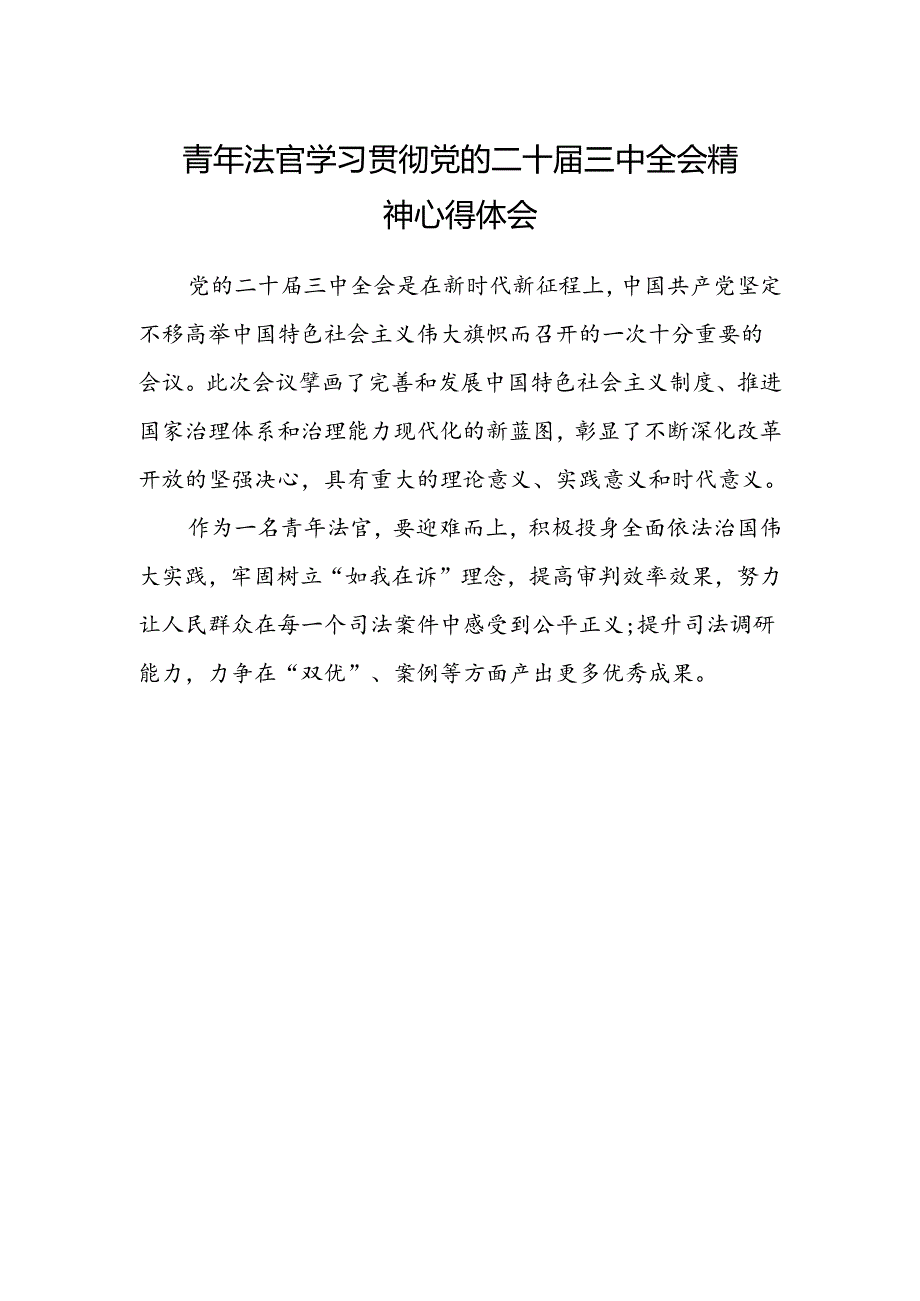 青年法官学习贯彻党的二十届三中全会精神心得体会

党的二十届三中全会是在新时代新征程上，中国共产党坚定不移高举中国特色社会主义伟大旗帜而召开的一次十分重要的会议。此次会议擘画了完善和发展中国特色社会主义制度、推进国家治理体系和治理能力现代化的新蓝图，彰显了不断深化改革开放的坚强决心，具有重大的理论意义、实践意义和时代意义。

作为一名青年法官，要迎难而上，积极投身全面依法治国伟大实践，牢固树立“如我在诉”理念，提高审判效率效果，努力让人民群众在每一个司法案件中感受到公平正义；提升司法调研能力，力争在“双优”、案例等方面产出更多优秀成果。